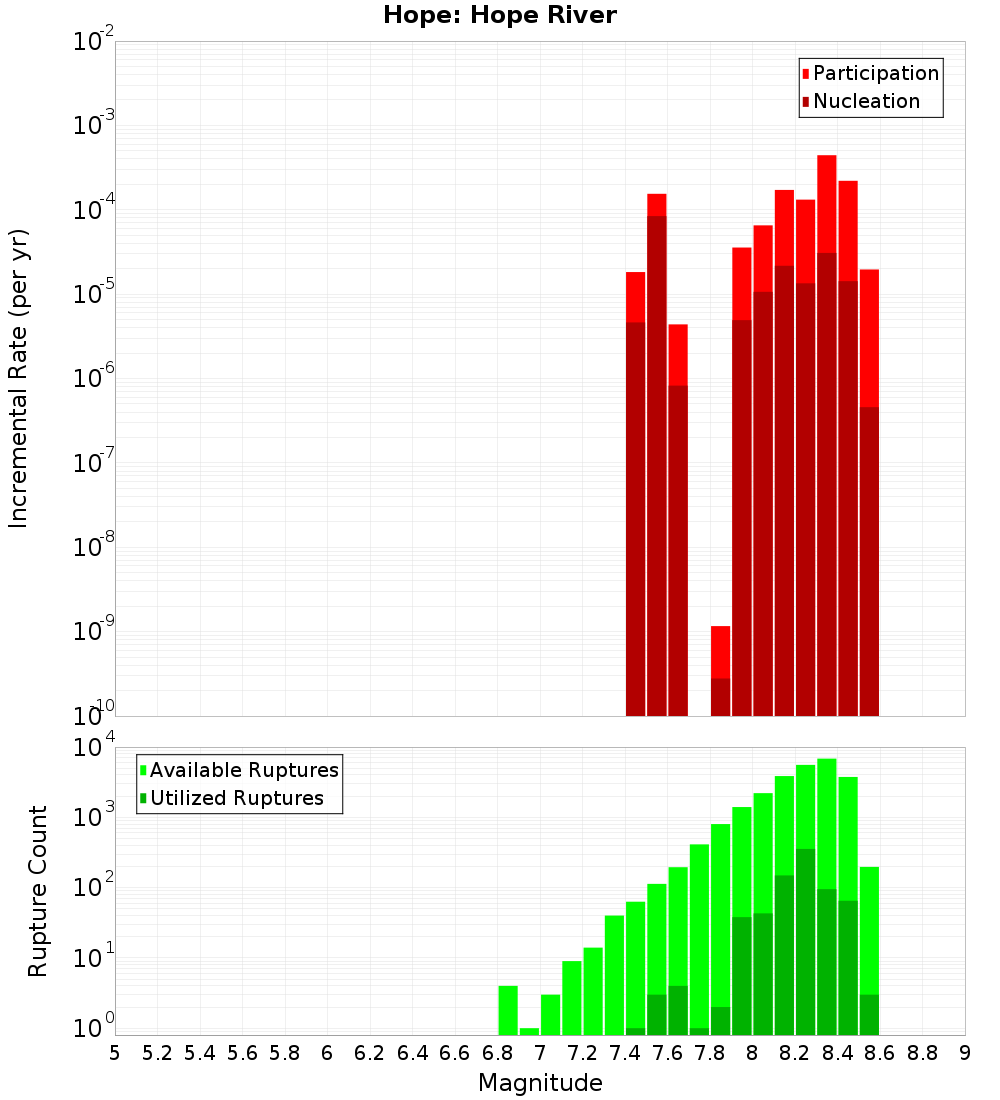 Hope: Hope River

Participation
Nucleation

Incremental Rate (per yr)

$10^{-2}$
$10^{-3}$
$10^{-4}$
$10^{-5}$
$10^{-6}$
$10^{-7}$
$10^{-8}$
$10^{-9}$
$10^{-10}$

Available Ruptures
Utilized Ruptures

Rupture Count

$10^{4}$
$10^{3}$
$10^{2}$
$10^{1}$
$10^{0}$

5 5.2 5.4 5.6 5.8 6 6.2 6.4 6.6 6.8 7 7.2 7.4 7.6 7.8 8 8.2 8.4 8.6 8.8 9

Magnitude